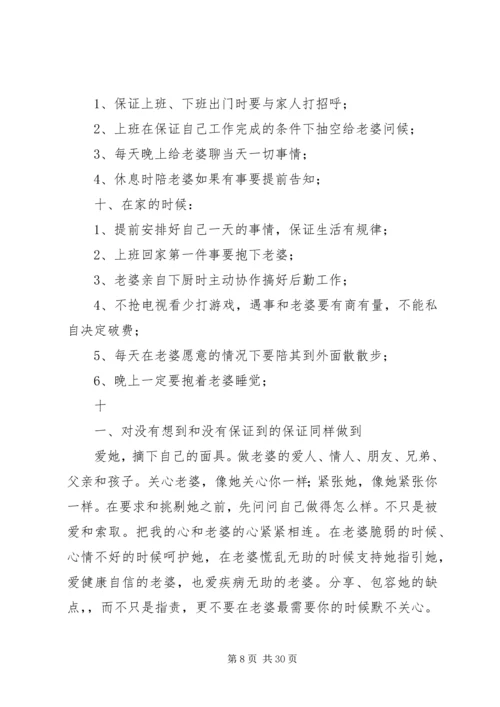 1、保证上班、下班出门时要与家人打招呼；

2、上班在保证自己工作完成的条件下抽空给老婆问候；

3、每天晚上给老婆聊当天一切事情；

4、休息时陪老婆如果有事要提前告知；

十、在家的时候：

1、提前安排好自己一天的事情，保证生活有规律；

2、上班回家第一件事要抱下老婆；

3、老婆亲自下厨时主动协作搞好后勤工作；

4、不抢电视看少打游戏，遇事和老婆要有商有量，不能私自决定破费；

5、每天在老婆愿意的情况下要陪其到外面散散步；

6、晚上一定要抱着老婆睡觉；

十

一、对没有想到和没有保证到的保证同样做到

爱她，摘下自己的面具。做老婆的爱人、情人、朋友、兄弟、父亲和孩子。关心老婆，像她关心你一样；紧张她，像她紧张你一样。在要求和挑剔她之前，先问问自己做得怎么样。不只是被爱和索取。把我的心和老婆的心紧紧相连。在老婆脆弱的时候、心情不好的时候呵护她，在老婆慌乱无助的时候支持她指引她，爱健康自信的老婆，也爱疾病无助的老婆。分享、包容她的缺点，，而不只是指责，更不要在老婆最需要你的时候默不关心。

第 8 页 共 30 页